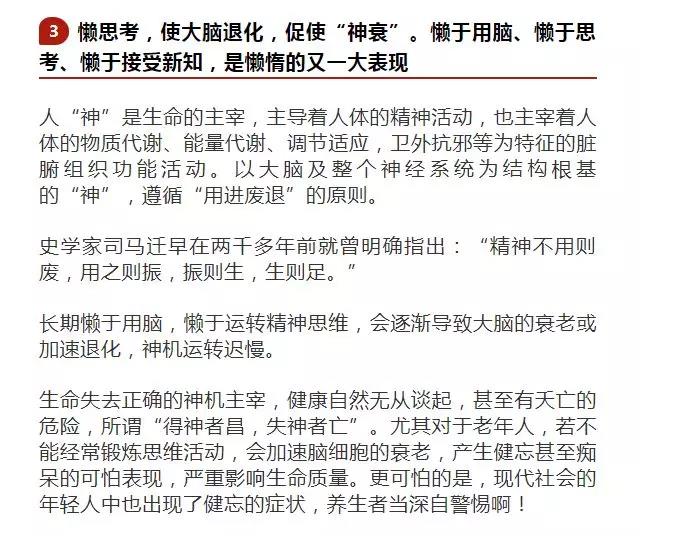 3 懒思考，使大脑退化，促使“神衰”。懒于用脑、懒于思考、懒于接受新知，是懒惰的又一大表现

人“神”是生命的主宰，主导着人体的精神活动，也主宰着人体的物质代谢、能量代谢、调节适应，卫外抗邪等为特征的脏腑组织功能活动。以大脑及整个神经系统为结构根基的“神”，遵循“用进废退”的原则。

史学家司马迁早在两千多年前就曾明确指出：“精神不用则废，用之则振，振则生，生则足。”

长期懒于用脑，懒于运转精神思维，会逐渐导致大脑的衰老或加速退化，神机运转迟慢。

生命失去正确的神机主宰，健康自然无从谈起，甚至有夭亡的危险，所谓“得神者昌，失神者亡”。尤其对于老年人，若不能经常锻炼思维活动，会加速脑细胞的衰老，产生健忘甚至痴呆的可怕表现，严重影响生命质量。更可怕的是，现代社会的年轻人中也出现了健忘的症状，养生者当深自警惕啊！